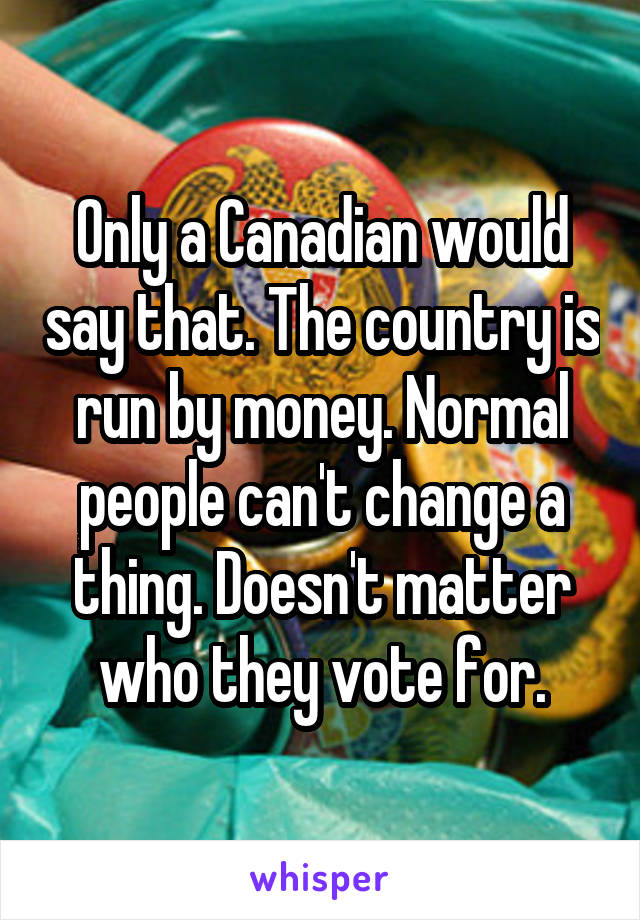 Only a Canadian would say that. The country is run by money. Normal people can't change a thing. Doesn't matter who they vote for.

whisper